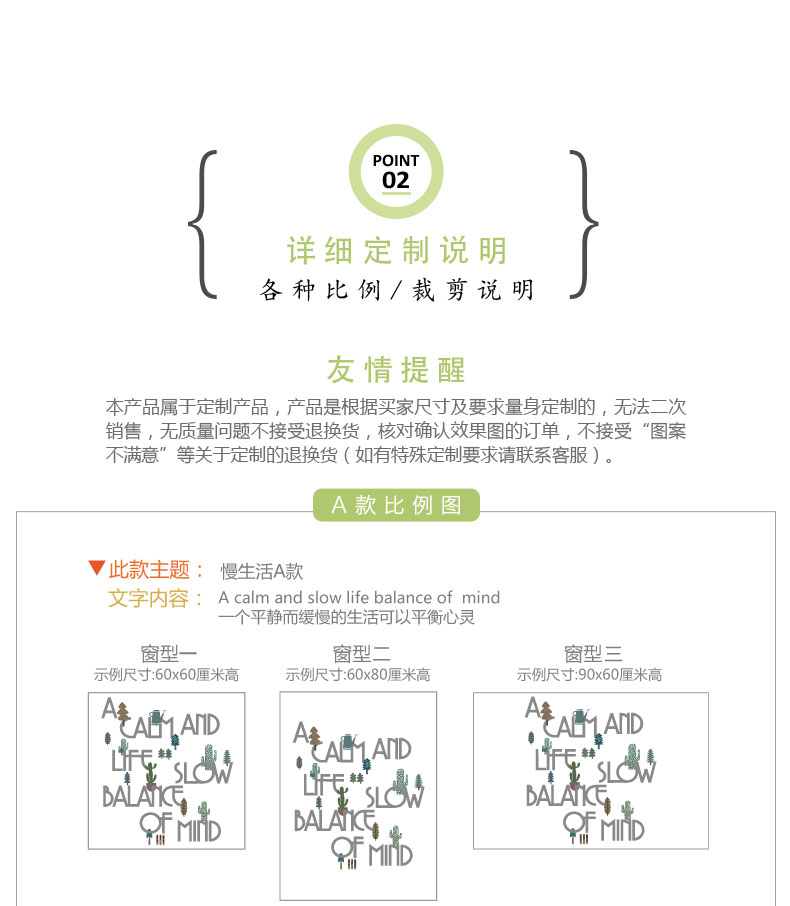 POINT
02

详细定制说明

各种比例/裁剪说明

友情提醒

本产品属于定制产品，产品是根据买家尺寸及要求量身定制的，无法二次销售，无质量问题不接受退换货，核对确认效果图的订单，不接受“图案不满意”等关于定制的退换货（如有特殊定制要求请联系客服）。

A款比例图

▼此款主题： 慢生活A款
文字内容： A calm and slow life balance of mind
一个平静而缓慢的生活可以平衡心灵

窗型一
示例尺寸:60x60厘米高

A CALM AND LIFE SLOW BALANCE OF MIND

窗型二
示例尺寸:60x80厘米高

A CALM AND LIFE SLOW BALANCE OF MIND

窗型三
示例尺寸:90x60厘米高

A CALM AND LIFE SLOW BALANCE OF MIND